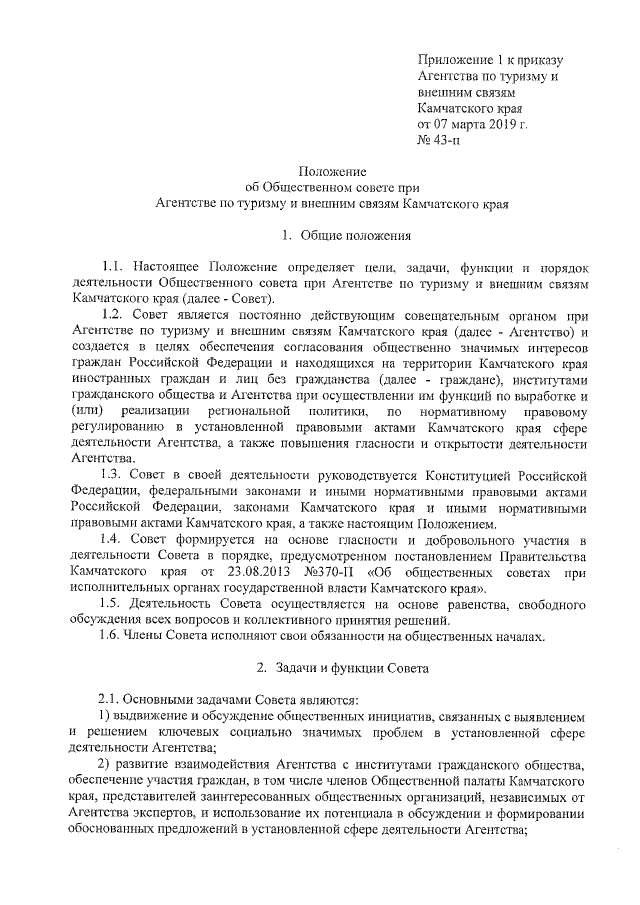 Приложение 1 к приказу
Агентства по туризму и
внешним связям
Камчатского края
от 07 марта 2019 г.
№ 43-п

Положение
об Общественном совете при
Агентстве по туризму и внешним связям Камчатского края

1. Общие положения

1.1. Настоящее Положение определяет цели, задачи, функции и порядок деятельности Общественного совета при Агентстве по туризму и внешним связям Камчатского края (далее - Совет).

1.2. Совет является постоянно действующим совещательным органом при Агентстве по туризму и внешним связям Камчатского края (далее - Агентство) и создается в целях обеспечения согласования общественно значимых интересов граждан Российской Федерации и находящихся на территории Камчатского края иностранных граждан и лиц без гражданства (далее - граждане), институтами гражданского общества и Агентства при осуществлении им функций по выработке и (или) реализации региональной политики, по нормативному правовому регулированию в установленной правовыми актами Камчатского края сфере деятельности Агентства, а также повышения гласности и открытости деятельности Агентства.

1.3. Совет в своей деятельности руководствуется Конституцией Российской Федерации, федеральными законами и иными нормативными правовыми актами Российской Федерации, законами Камчатского края и иными нормативными правовыми актами Камчатского края, а также настоящим Положением.

1.4. Совет формируется на основе гласности и добровольного участия в деятельности Совета в порядке, предусмотренном постановлением Правительства Камчатского края от 23.08.2013 №370-П «Об общественных советах при исполнительных органах государственной власти Камчатского края».

1.5. Деятельность Совета осуществляется на основе равенства, свободного обсуждения всех вопросов и коллективного принятия решений.

1.6. Члены Совета исполняют свои обязанности на общественных началах.

2. Задачи и функции Совета

2.1. Основными задачами Совета являются:

1) выдвижение и обсуждение общественных инициатив, связанных с выявлением и решением ключевых социально значимых проблем в установленной сфере деятельности Агентства;

2) развитие взаимодействия Агентства с институтами гражданского общества, обеспечение участия граждан, в том числе членов Общественной палаты Камчатского края, представителей заинтересованных общественных организаций, независимых от Агентства экспертов, и использование их потенциала в обсуждении и формировании обоснованных предложений в установленной сфере деятельности Агентства;